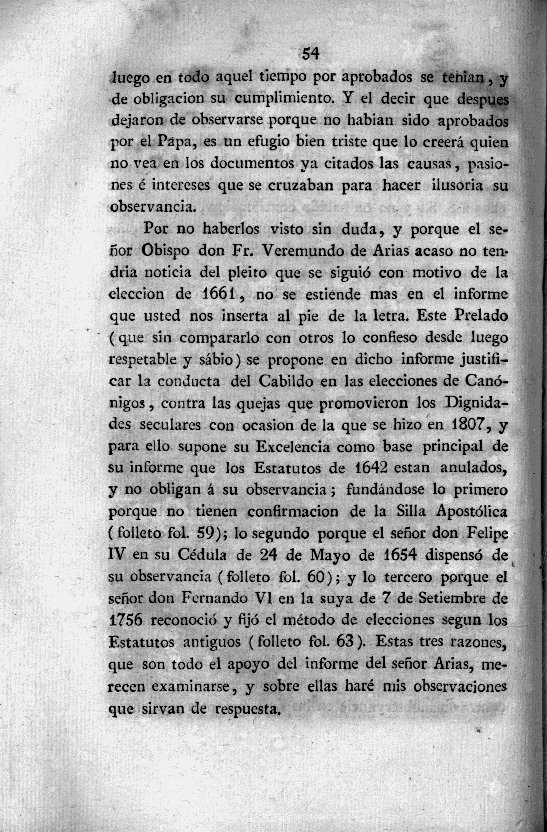 54

luego en todo aquel tiempo por aprobados se tenian, y de obligacion su cumplimiento. Y el decir que despues dejaron de observarse porque no habian sido aprobados por el Papa, es un efugio bien triste que lo creerá quien no vea en los documentos ya citados las causas, pasiones é intereses que se cruzaban para hacer ilusoria su observancia.

Por no haberlos visto sin duda, y porque el señor Obispo don Fr. Veremundo de Arias acaso no tendria noticia del pleito que se siguió con motivo de la eleccion de 1661, no se estiende mas en el informe que usted nos inserta al pie de la letra. Este Prelado (que sin compararlo con otros lo confieso desde luego respetable y sábio) se propone en dicho informe justificar la conducta del Cabildo en las elecciones de Canónigos, contra las quejas que promovieron los Dignidades seculares con ocasion de la que se hizo en 1807, y para ello supone su Excelencia como base principal de su informe que los Estatutos de 1642 estan anulados, y no obligan á su observancia; fundándose lo primero porque no tienen confirmacion de la Silla Apostólica (folleto fol. 59); lo segundo porque el señor don Felipe IV en su Cédula de 24 de Mayo de 1654 dispensó de su observancia (folleto fol. 60); y lo tercero porque el señor don Fernando VI en la suya de 7 de Setiembre de 1756 reconoció y fijó el método de elecciones segun los Estatutos antiguos (folleto fol. 63). Estas tres razones, que son todo el apoyo del informe del señor Arias, merecen examinarse, y sobre ellas haré mis observaciones que sirvan de respuesta.